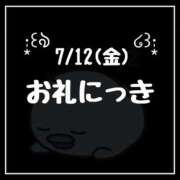 7/12(金)

お礼にっき